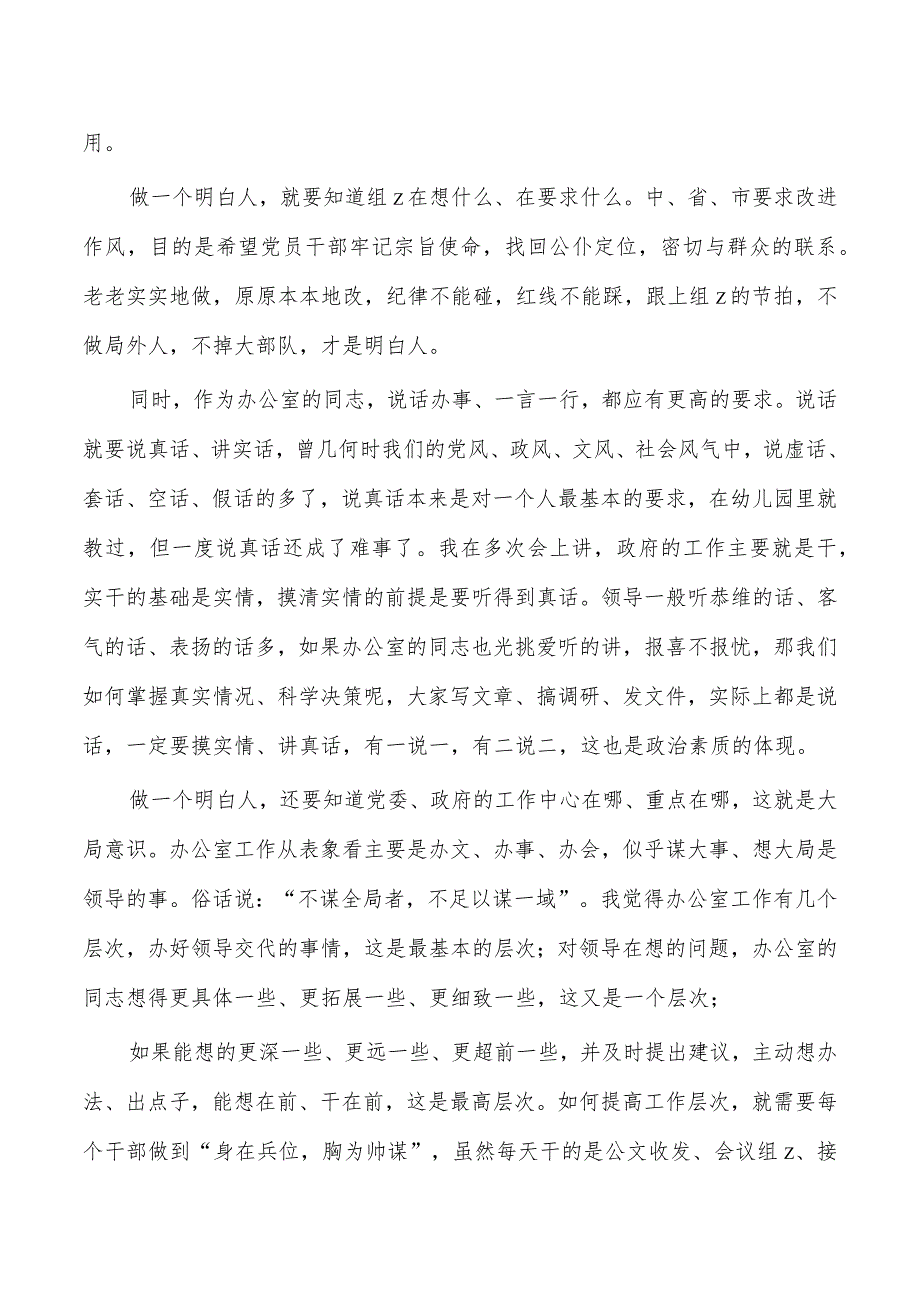 用。

做一个明白人，就要知道组z在想什么、在要求什么。中、省、市要求改进作风，目的是希望党员干部牢记宗旨使命，找回公仆定位，密切与群众的联系。老老实实地做，原原本本地改，纪律不能碰，红线不能踩，跟上组z的节拍，不做局外人，不掉大部队，才是明白人。

同时，作为办公室的同志，说话办事、一言一行，都应有更高的要求。说话就要说真话、讲实话，曾几何时我们的党风、政风、文风、社会风气中，说虚话、套话、空话、假话的多了，说真话本来是对一个人最基本的要求，在幼儿园里就教过，但一度说真话还成了难事了。我在多次会上讲，政府的工作主要就是干，实干的基础是实情，摸清实情的前提是要听得到真话。领导一般听恭维的话、客气的话、表扬的话多，如果办公室的同志也光挑爱听的讲，报喜不报忧，那我们如何掌握真实情况、科学决策呢，大家写文章、搞调研、发文件，实际上都是说话，一定要摸实情、讲真话，有一说一，有二说二，这也是政治素质的体现。

做一个明白人，还要知道党委、政府的工作中心在哪、重点在哪，这就是大局意识。办公室工作从表象看主要是办文、办事、办会，似乎谋大事、想大局是领导的事。俗话说：“不谋全局者，不足以谋一域”。我觉得办公室工作有几个层次，办好领导交代的事情，这是最基本的层次；对领导在想的问题，办公室的同志想得更具体一些、更拓展一些、更细致一些，这又是一个层次；

如果能想的更深一些、更远一些、更超前一些，并及时提出建议，主动想办法、出点子，能想在前、干在前，这是最高层次。如何提高工作层次，就需要每个干部做到“身在兵位，胸为帅谋”，虽然每天干的是公文收发、会议组z、接